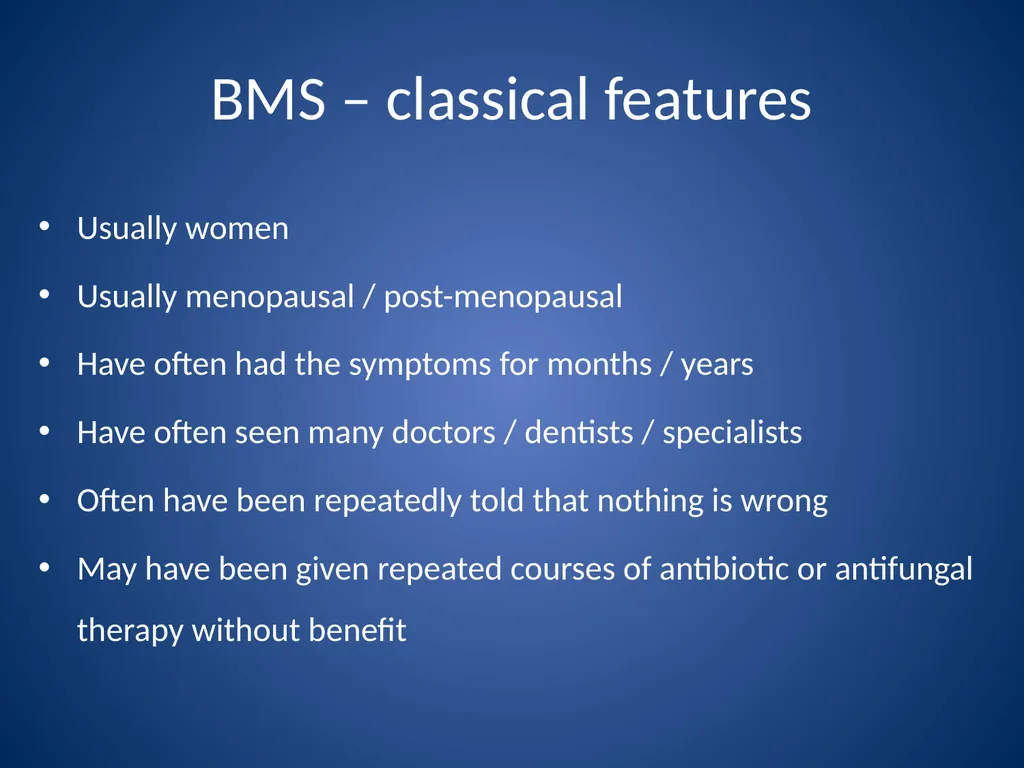 BMS – classical features

• Usually women
• Usually menopausal / post-menopausal
• Have often had the symptoms for months / years
• Have often seen many doctors / dentists / specialists
• Often have been repeatedly told that nothing is wrong
• May have been given repeated courses of antibiotic or antifungal therapy without benefit